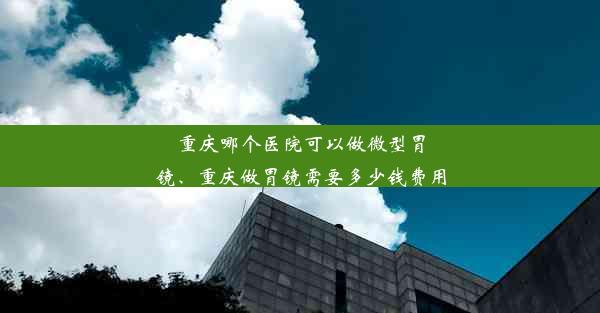 重庆哪个医院可以做微型胃镜、重庆做胃镜需要多少钱费用